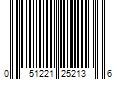 0 51221 25213 6